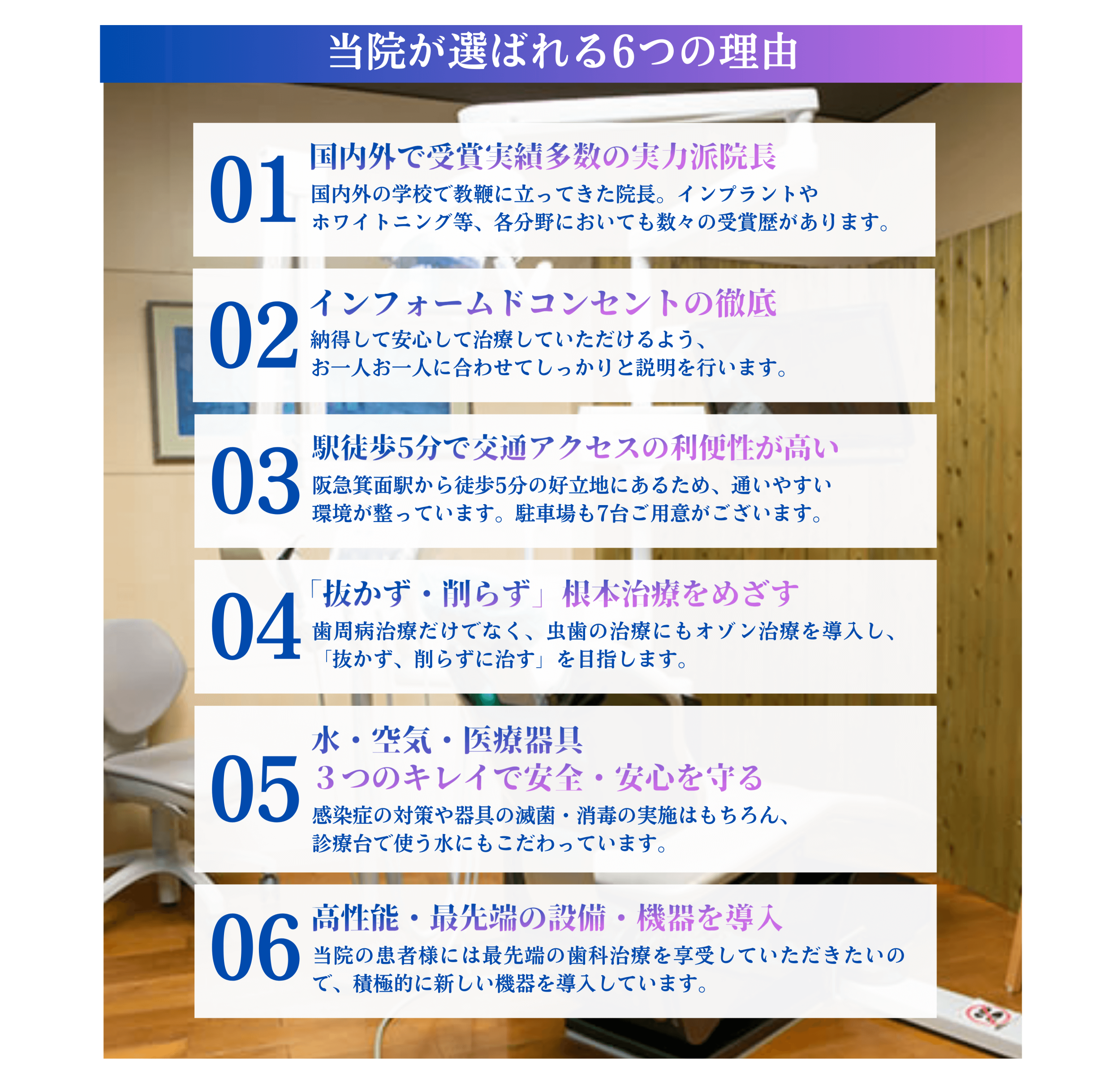 当院が選ばれる6つの理由

01

国内外で受賞実績多数の実力派院長

国内外の学校で教鞭に立ってきた院長。インプラントやホワイトニング等、各分野においても数々の受賞歴があります。

02

インフォームドコンセントの徹底

納得して安心して治療していただけるよう、お一人お一人に合わせてしっかりと説明を行います。

03

駅徒歩5分で交通アクセスの利便性が高い

阪急箕面駅から徒歩5分の好立地にあるため、通いやすい環境が整っています。駐車場も7台ご用意がございます。

04

「抜かず・削らず」根本治療をめざす

歯周病治療だけでなく、虫歯の治療にもオゾン治療を導入し、「抜かず、削らずに治す」を目指します。

05

水・空気・医療器具
３つのキレイで安全・安心を守る

感染症の対策や器具の滅菌・消毒の実施はもちろん、診療台で使う水にもこだわっています。

06

高性能・最先端の設備・機器を導入

当院の患者様には最先端の歯科治療を享受していただきたいので、積極的に新しい機器を導入しています。